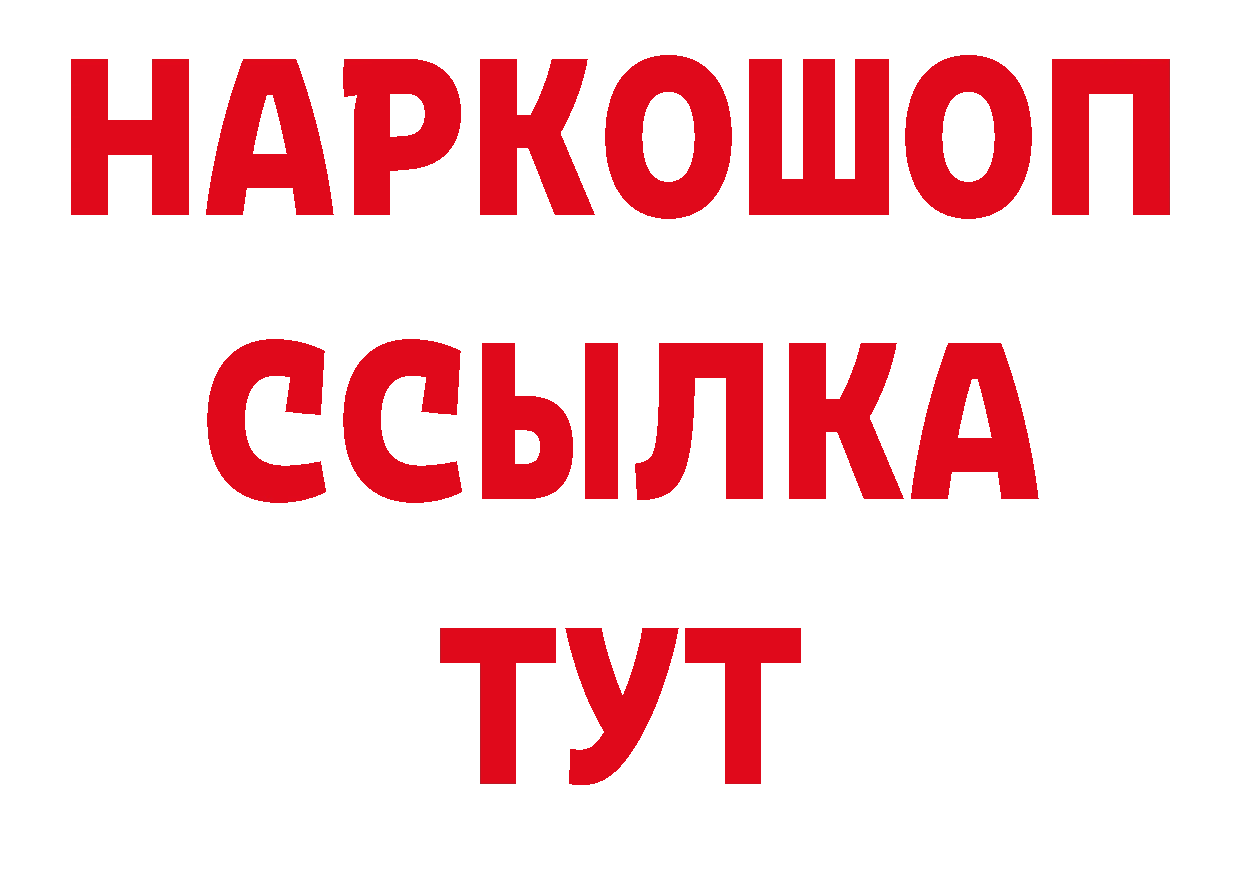 НАРКОШОП
ССЫЛКА
ТУТ